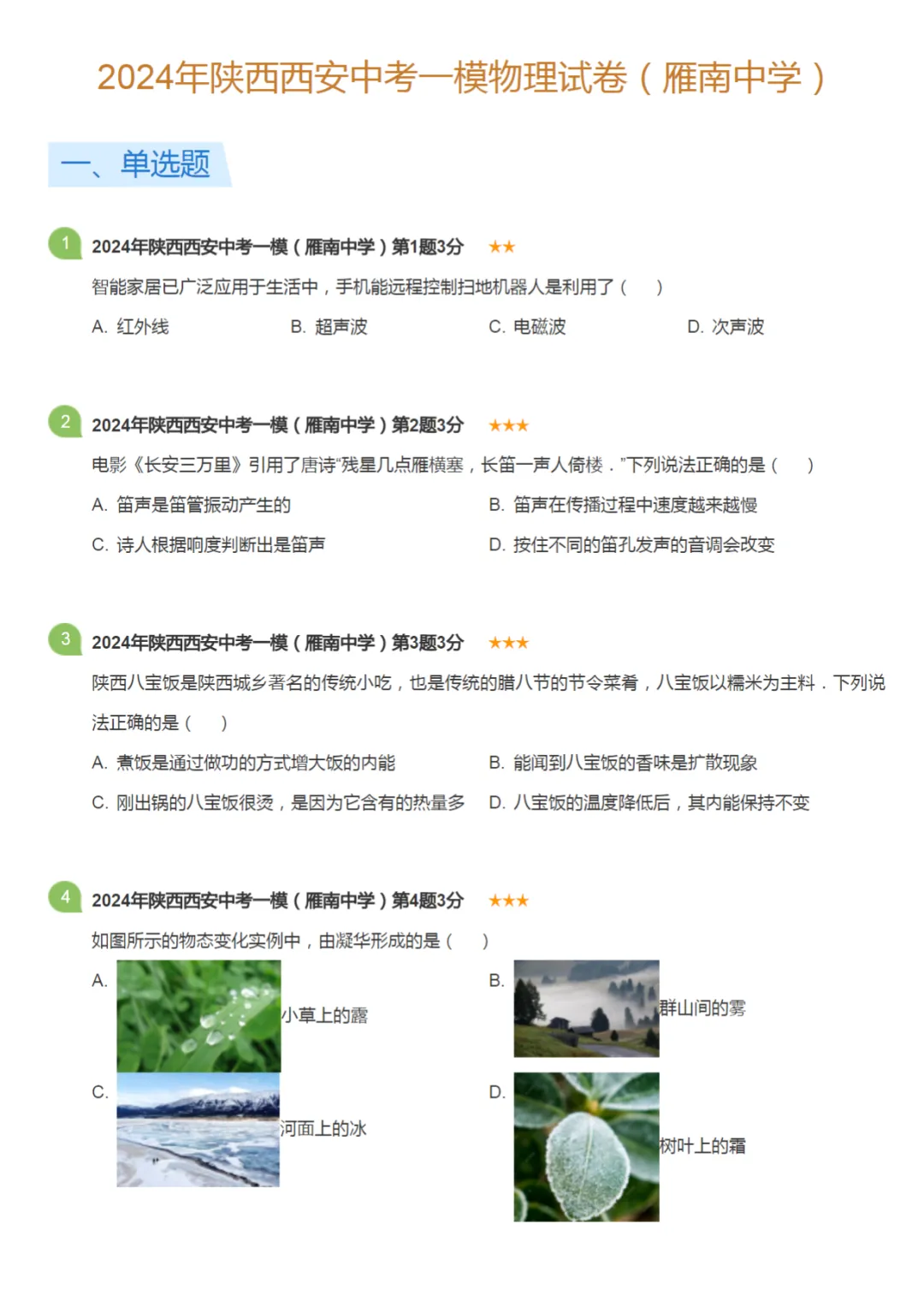 2024年陕西西安中考一模物理试卷（雁南中学）

一、单选题

1 2024年陕西西安中考一模（雁南中学）第1题3分 ★★

智能家居已广泛应用于生活中，手机能远程控制扫地机器人是利用了（ ）

A. 红外线 B. 超声波 C. 电磁波 D. 次声波

2 2024年陕西西安中考一模（雁南中学）第2题3分 ★★★

电影《长安三万里》引用了唐诗“残星几点雁横塞，长笛一声人倚楼．”下列说法正确的是（ ）

A. 笛声是笛管振动产生的 B. 笛声在传播过程中速度越来越慢

C. 诗人根据响度判断出是笛声 D. 按住不同的笛孔发声的音调会改变

3 2024年陕西西安中考一模（雁南中学）第3题3分 ★★★

陕西八宝饭是陕西城乡著名的传统小吃，也是传统的腊八节的节令菜肴，八宝饭以糯米为主料．下列说法正确的是（ ）

A. 煮饭是通过做功的方式增大饭的内能 B. 能闻到八宝饭的香味是扩散现象

C. 刚出锅的八宝饭很烫，是因为它含有的热量多 D. 八宝饭的温度降低后，其内能保持不变

4 2024年陕西西安中考一模（雁南中学）第4题3分 ★★★

如图所示的物态变化实例中，由凝华形成的是（ ）

A. 小草上的露 B. 群山间的雾

C. 河面上的冰 D. 树叶上的霜